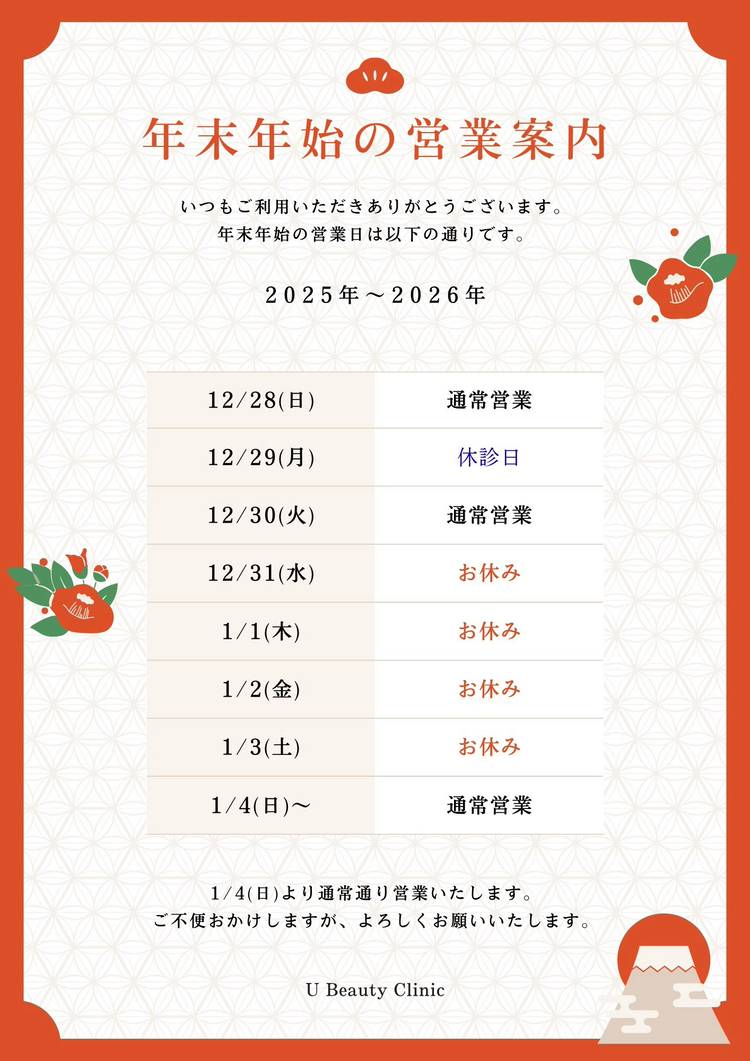 年末年始の営業案内

いつもご利用いただきありがとうございます。
年末年始の営業日は以下の通りです。

2025年～2026年

| 12/28(日) | 通常営業 |
|---|---|
| 12/29(月) | 休診日 |
| 12/30(火) | 通常営業 |
| 12/31(水) | お休み |
| 1/1(木) | お休み |
| 1/2(金) | お休み |
| 1/3(土) | お休み |
| 1/4(日)～ | 通常営業 |

1/4(日)より通常通り営業いたします。
ご不便おかけしますが、よろしくお願いいたします。

U Beauty Clinic